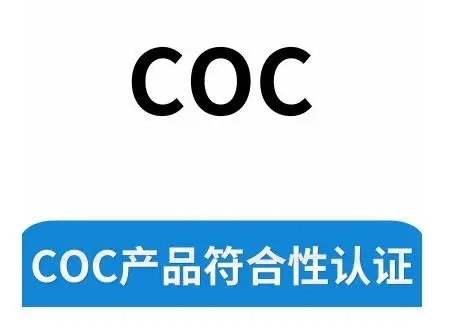 COC

COC产品符合性认证